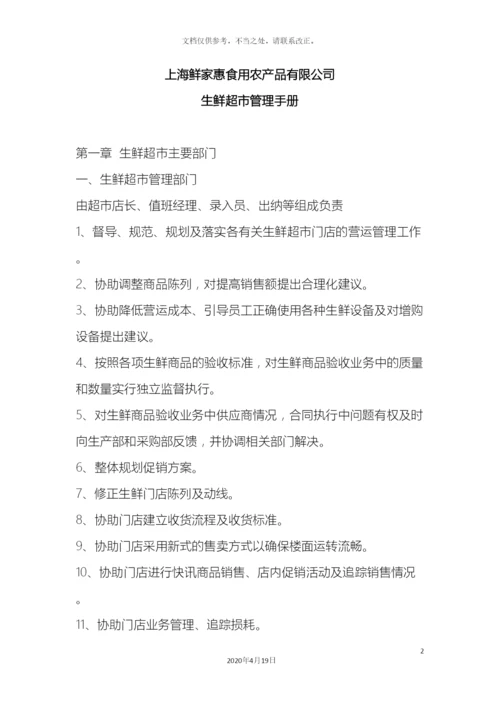 文档仅供参考，不当之处，请联系改正。

上海鲜家惠食用农产品有限公司

生鲜超市管理手册

第一章 生鲜超市主要部门

一、生鲜超市管理部门

由超市店长、值班经理、录入员、出纳等组成负责

1、督导、规范、规划及落实各有关生鲜超市门店的营运管理工作。

2、协助调整商品陈列，对提高销售额提出合理化建议。

3、协助降低营运成本、引导员工正确使用各种生鲜设备及对增购设备提出建议。

4、按照各项生鲜商品的验收标准，对生鲜商品验收业务中的质量和数量实行独立监督执行。

5、对生鲜商品验收业务中供应商情况，合同执行中问题有权及时向生产部和采购部反馈，并协调相关部门解决。

6、整体规划促销方案。

7、修正生鲜门店陈列及动线。

8、协助门店建立收货流程及收货标准。

9、协助门店采用新式的售卖方式以确保楼面运转流畅。

10、协助门店进行快讯商品销售、店内促销活动及追踪销售情况。

11、协助门店业务管理、追踪损耗。

2

2020年4月19日